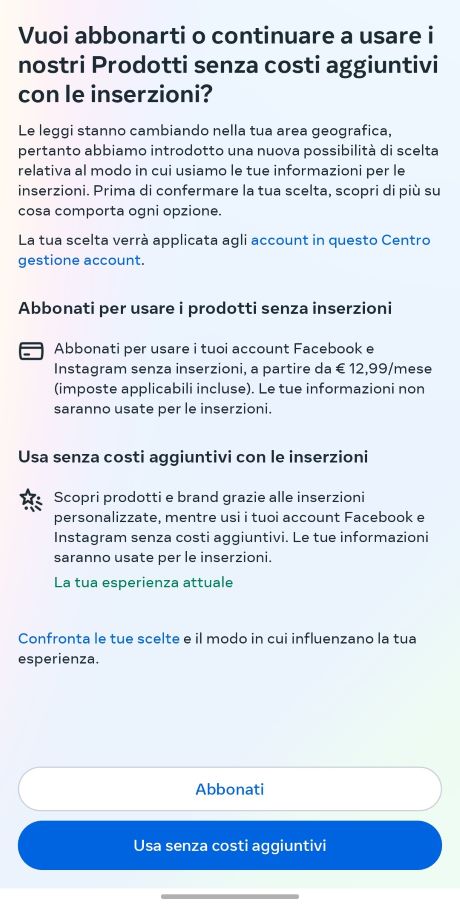 Vuoi abbonarti o continuare a usare i nostri Prodotti senza costi aggiuntivi con le inserzioni?

Le leggi stanno cambiando nella tua area geografica, pertanto abbiamo introdotto una nuova possibilità di scelta relativa al modo in cui usiamo le tue informazioni per le inserzioni. Prima di confermare la tua scelta, scopri di più su cosa comporta ogni opzione.

La tua scelta verrà applicata agli account in questo Centro gestione account.

Abbonati per usare i prodotti senza inserzioni

Abbonati per usare i tuoi account Facebook e Instagram senza inserzioni, a partire da € 12,99/mese (imposte applicabili incluse). Le tue informazioni non saranno usate per le inserzioni.

Usa senza costi aggiuntivi con le inserzioni

Scopri prodotti e brand grazie alle inserzioni personalizzate, mentre usi i tuoi account Facebook e Instagram senza costi aggiuntivi. Le tue informazioni saranno usate per le inserzioni.

La tua esperienza attuale

Confronta le tue scelte e il modo in cui influenzano la tua esperienza.

Abbonati

Usa senza costi aggiuntivi